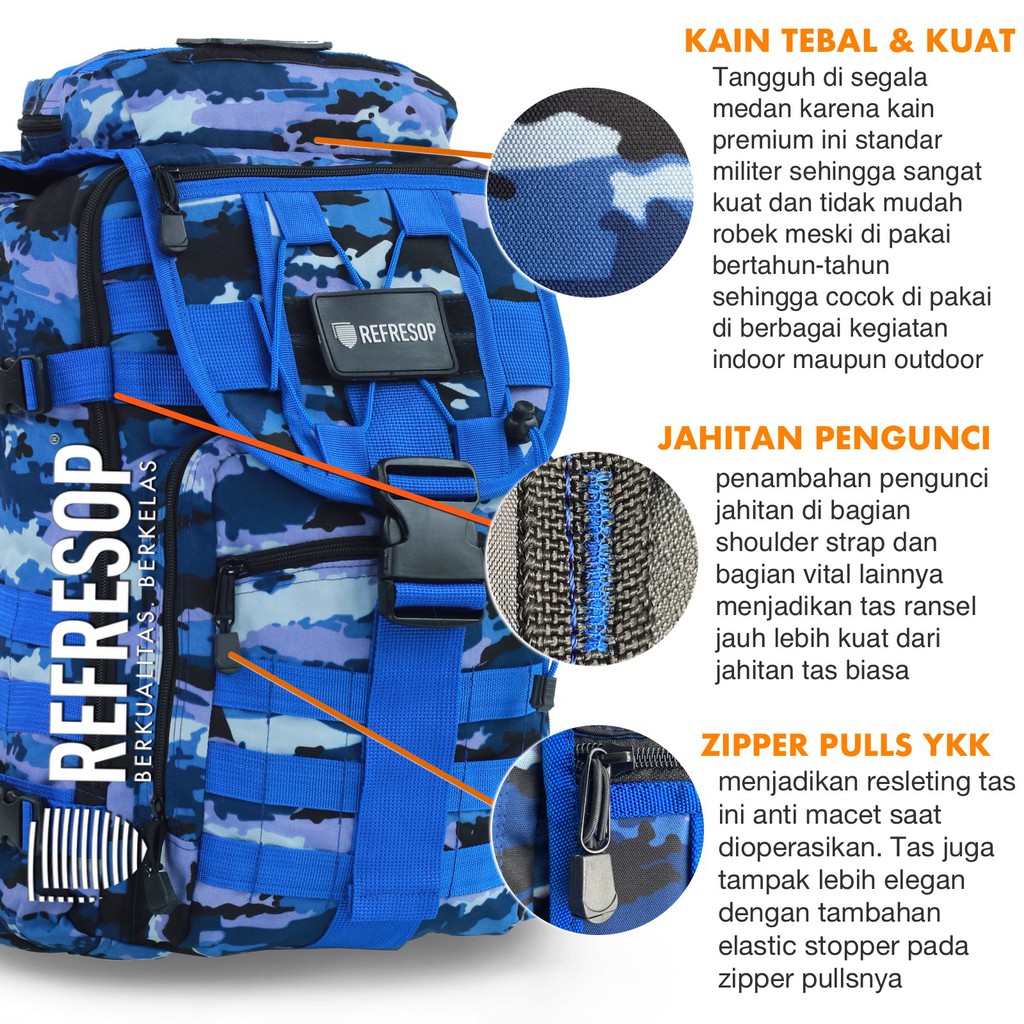 KAIN TEBAL & KUAT

Tangguh di segala medan karena kain premium ini standar militer sehingga sangat kuat dan tidak mudah robek meski di pakai bertahun-tahun sehingga cocok di pakai di berbagai kegiatan indoor maupun outdoor

JAHITAN PENGUNCI

penambahan pengunci jahitan di bagian shoulder strap dan bagian vital lainnya menjadikan tas ransel jauh lebih kuat dari jahitan tas biasa

ZIPPER PULLS YKK

menjadikan resleting tas ini anti macet saat dioperasikan. Tas juga tampak lebih elegan dengan tambahan elastic stopper pada zipper pullsnya

REFRESOP

REFRESOP®
BERKUALITAS. BERKELAS